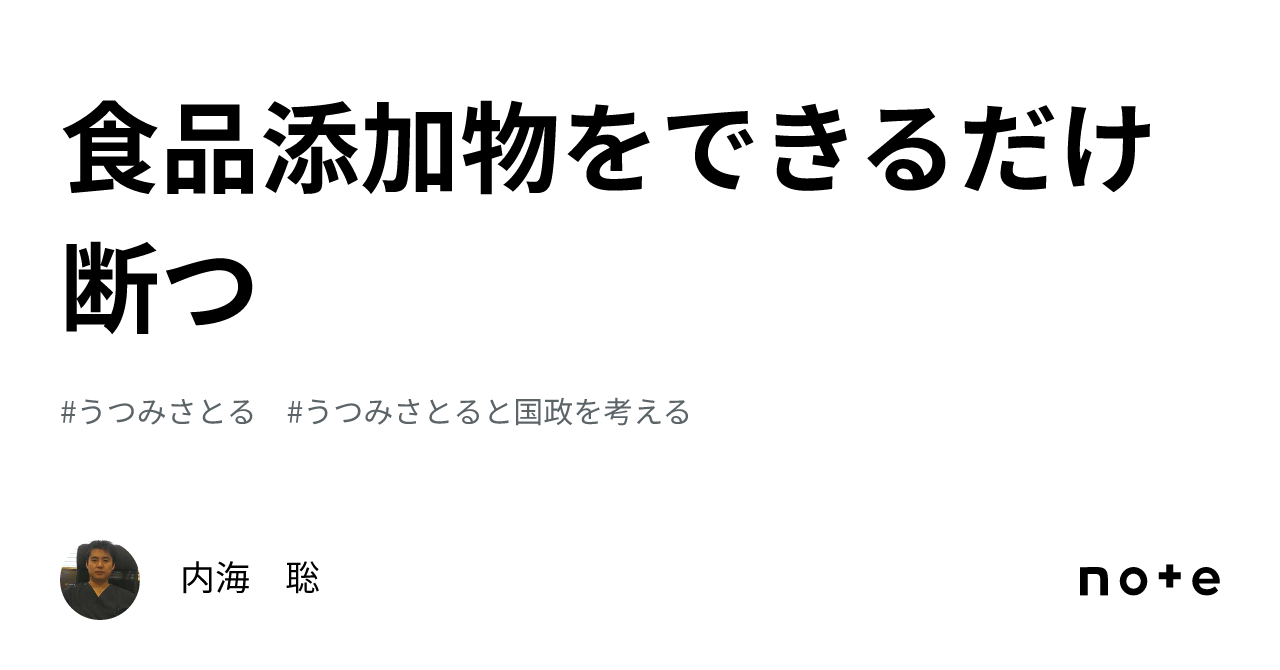 食品添加物をできるだけ断つ

#うつみさとる　#うつみさとると国政を考える

内海　聡

note